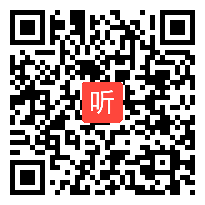 听